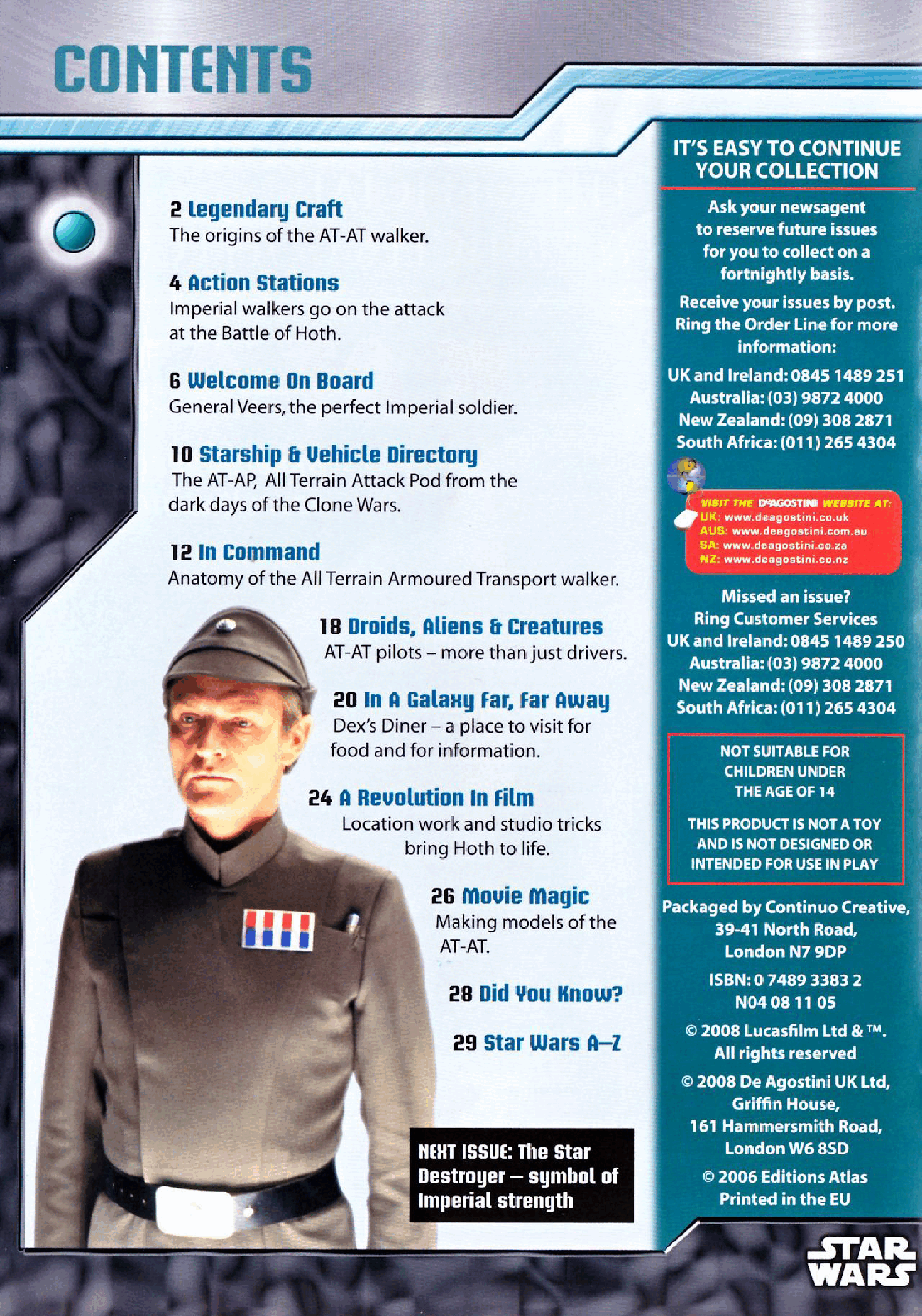 CONTENTS

2 Legendary Craft
The origins of the AT-AT walker.

4 Action Stations
Imperial walkers go on the attack at the Battle of Hoth.

6 Welcome On Board
General Veers, the perfect Imperial soldier.

10 Starship & Vehicle Directory
The AT-AP, All Terrain Attack Pod from the dark days of the Clone Wars.

12 In Command
Anatomy of the All Terrain Armoured Transport walker.

18 Droids, Aliens & Creatures
AT-AT pilots – more than just drivers.

20 In A Galaxy Far, Far Away
Dex's Diner – a place to visit for food and for information.

24 A Revolution In Film
Location work and studio tricks bring Hoth to life.

26 Movie Magic
Making models of the AT-AT.

28 Did You Know?

29 Star Wars A–Z

NEXT ISSUE: The Star Destroyer – symbol of Imperial strength

IT'S EASY TO CONTINUE YOUR COLLECTION

Ask your newsagent to reserve future issues for you to collect on a fortnightly basis.

Receive your issues by post. Ring the Order Line for more information:

UK and Ireland: 0845 1489 251
Australia: (03) 9872 4000
New Zealand: (09) 308 2871
South Africa: (011) 265 4304

VISIT THE DeAGOSTINI WEBSITE AT:
UK: www.deagostini.co.uk
AUS: www.deagostini.com.au
SA: www.deagostini.co.za
NZ: www.deagostini.co.nz

Missed an issue?
Ring Customer Services
UK and Ireland: 0845 1489 250
Australia: (03) 9872 4000
New Zealand: (09) 308 2871
South Africa: (011) 265 4304

NOT SUITABLE FOR CHILDREN UNDER THE AGE OF 14

THIS PRODUCT IS NOT A TOY AND IS NOT DESIGNED OR INTENDED FOR USE IN PLAY

Packaged by Continuo Creative, 39-41 North Road, London N7 9DP

ISBN: 0 7489 3383 2
N04 08 11 05

© 2008 Lucasfilm Ltd & ™. All rights reserved

© 2008 De Agostini UK Ltd, Griffin House, 161 Hammersmith Road, London W6 8SD

© 2006 Editions Atlas
Printed in the EU

STAR WARS